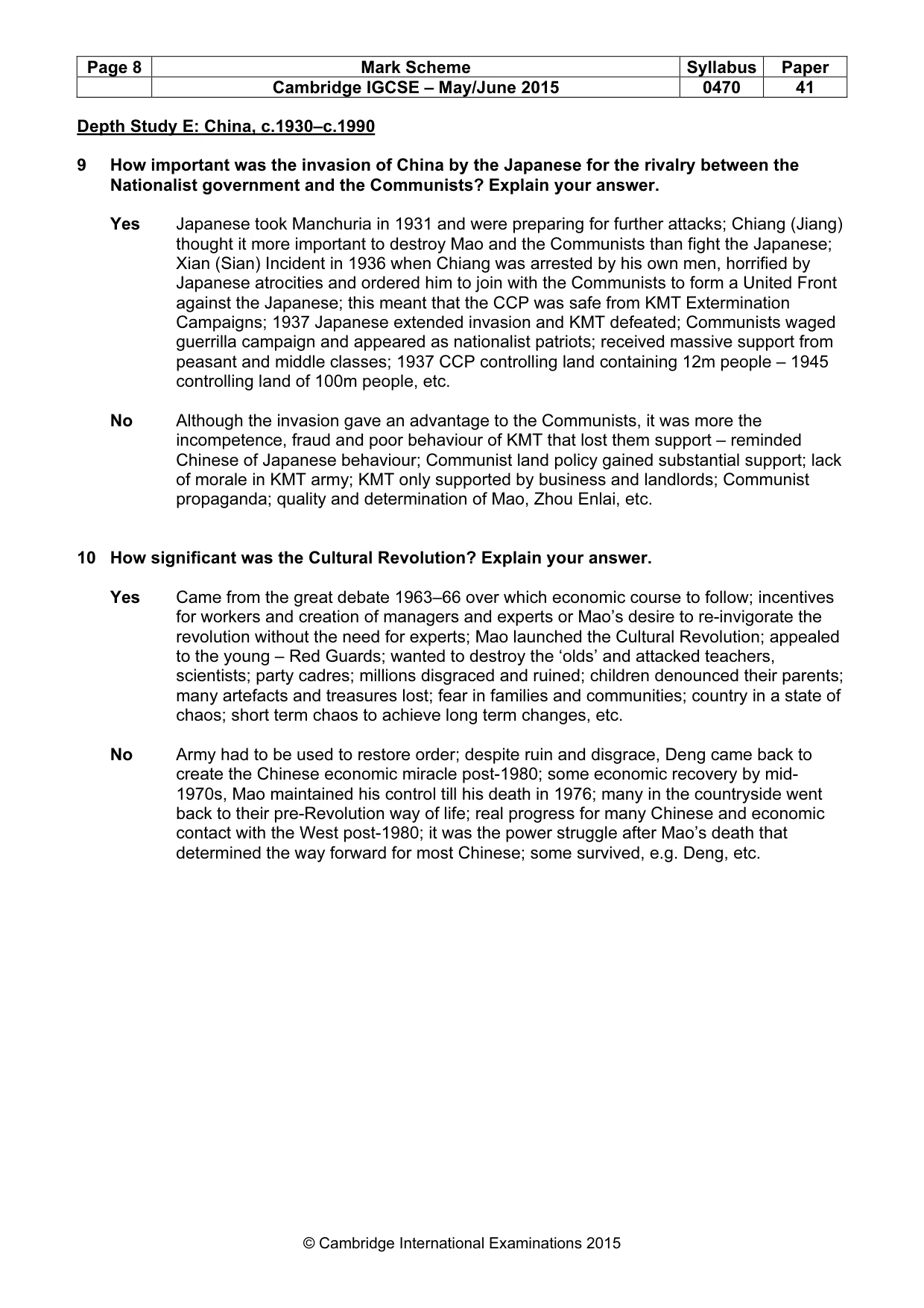 | Page 8 | Mark Scheme | Syllabus | Paper |
|---|---|---|---|
| | Cambridge IGCSE – May/June 2015 | 0470 | 41 |

Depth Study E: China, c.1930–c.1990

9 How important was the invasion of China by the Japanese for the rivalry between the Nationalist government and the Communists? Explain your answer.

Yes Japanese took Manchuria in 1931 and were preparing for further attacks; Chiang (Jiang) thought it more important to destroy Mao and the Communists than fight the Japanese; Xian (Sian) Incident in 1936 when Chiang was arrested by his own men, horrified by Japanese atrocities and ordered him to join with the Communists to form a United Front against the Japanese; this meant that the CCP was safe from KMT Extermination Campaigns; 1937 Japanese extended invasion and KMT defeated; Communists waged guerrilla campaign and appeared as nationalist patriots; received massive support from peasant and middle classes; 1937 CCP controlling land containing 12m people – 1945 controlling land of 100m people, etc.

No Although the invasion gave an advantage to the Communists, it was more the incompetence, fraud and poor behaviour of KMT that lost them support – reminded Chinese of Japanese behaviour; Communist land policy gained substantial support; lack of morale in KMT army; KMT only supported by business and landlords; Communist propaganda; quality and determination of Mao, Zhou Enlai, etc.

10 How significant was the Cultural Revolution? Explain your answer.

Yes Came from the great debate 1963–66 over which economic course to follow; incentives for workers and creation of managers and experts or Mao's desire to re-invigorate the revolution without the need for experts; Mao launched the Cultural Revolution; appealed to the young – Red Guards; wanted to destroy the 'olds' and attacked teachers, scientists; party cadres; millions disgraced and ruined; children denounced their parents; many artefacts and treasures lost; fear in families and communities; country in a state of chaos; short term chaos to achieve long term changes, etc.

No Army had to be used to restore order; despite ruin and disgrace, Deng came back to create the Chinese economic miracle post-1980; some economic recovery by mid-1970s, Mao maintained his control till his death in 1976; many in the countryside went back to their pre-Revolution way of life; real progress for many Chinese and economic contact with the West post-1980; it was the power struggle after Mao's death that determined the way forward for most Chinese; some survived, e.g. Deng, etc.

© Cambridge International Examinations 2015